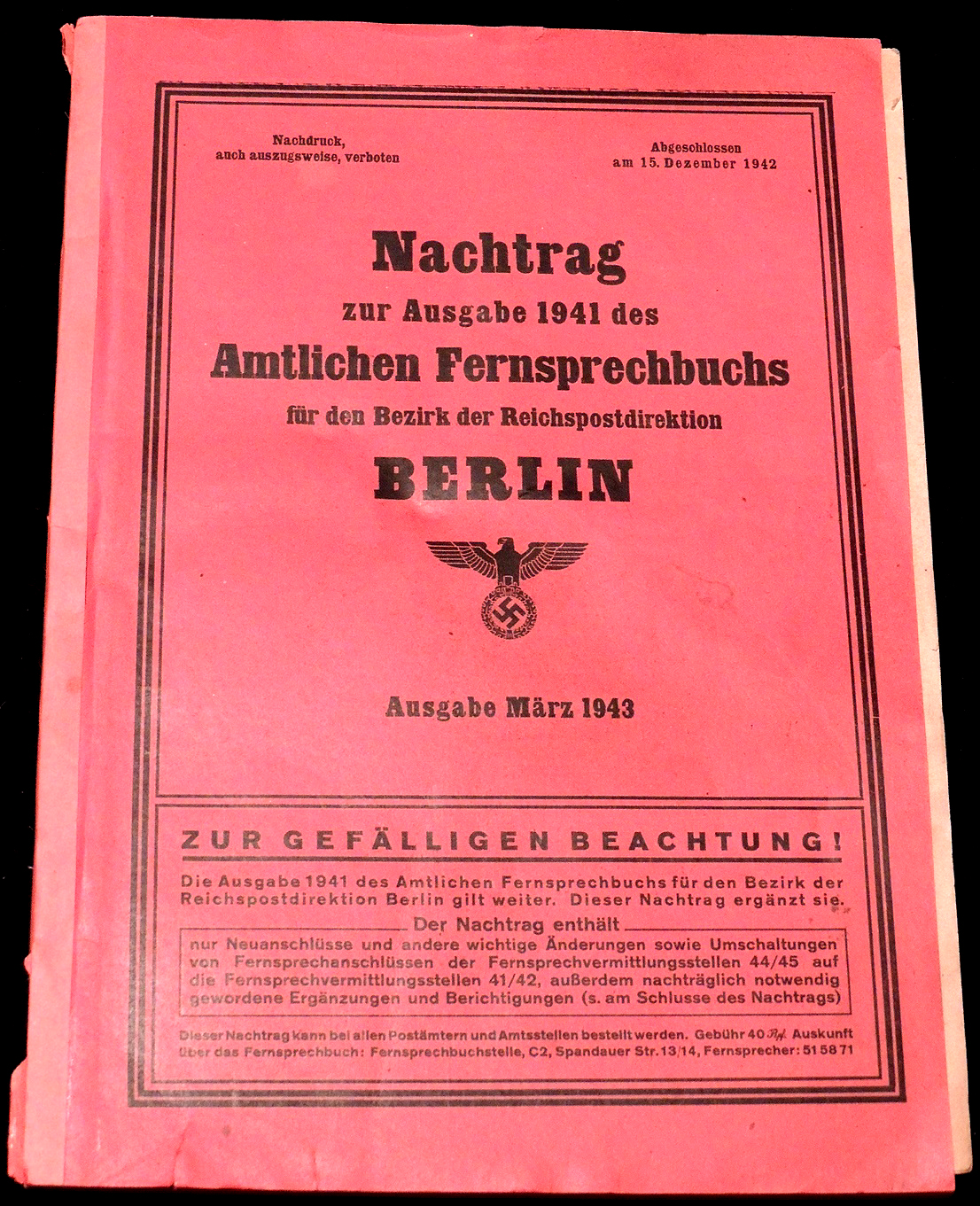 Nachdruck, auch auszugsweise, verboten

Abgeschlossen am 15. Dezember 1942

Nachtrag
zur Ausgabe 1941 des
Amtlichen Fernsprechbuchs
für den Bezirk der Reichspostdirektion
BERLIN

Ausgabe März 1943

ZUR GEFÄLLIGEN BEACHTUNG!

Die Ausgabe 1941 des Amtlichen Fernsprechbuchs für den Bezirk der Reichspostdirektion Berlin gilt weiter. Dieser Nachtrag ergänzt sie.

Der Nachtrag enthält

nur Neuanschlüsse und andere wichtige Änderungen sowie Umschaltungen von Fernsprechanschlüssen der Fernsprechvermittlungsstellen 44/45 auf die Fernsprechvermittlungsstellen 41/42, außerdem nachträglich notwendig gewordene Ergänzungen und Berichtigungen (s. am Schlusse des Nachtrags)

Dieser Nachtrag kann bei allen Postämtern und Amtsstellen bestellt werden. Gebühr 40 Rpf. Auskunft über das Fernsprechbuch: Fernsprechbuchstelle, C2, Spandauer Str. 13/14, Fernsprecher: 51 58 71